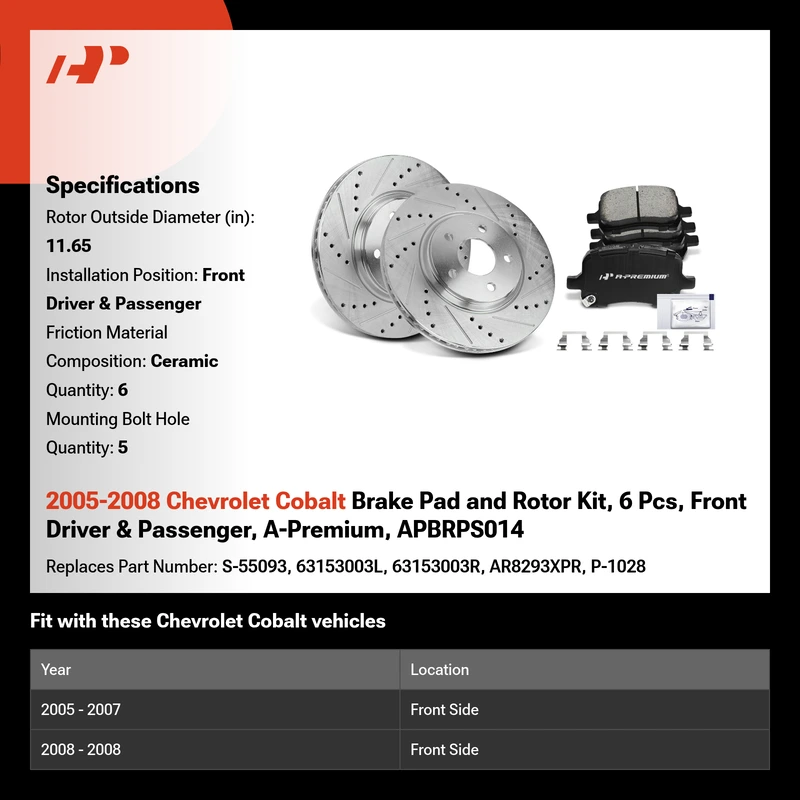 Specifications

Rotor Outside Diameter (in): 11.65

Installation Position: Front Driver & Passenger

Friction Material Composition: Ceramic

Quantity: 6

Mounting Bolt Hole Quantity: 5

A-PREMIUM

2005-2008 Chevrolet Cobalt Brake Pad and Rotor Kit, 6 Pcs, Front Driver & Passenger, A-Premium, APBRPS014

Replaces Part Number: S-55093, 63153003L, 63153003R, AR8293XPR, P-1028

Fit with these Chevrolet Cobalt vehicles

| Year | Location |
|---|---|
| 2005 - 2007 | Front Side |
| 2008 - 2008 | Front Side |